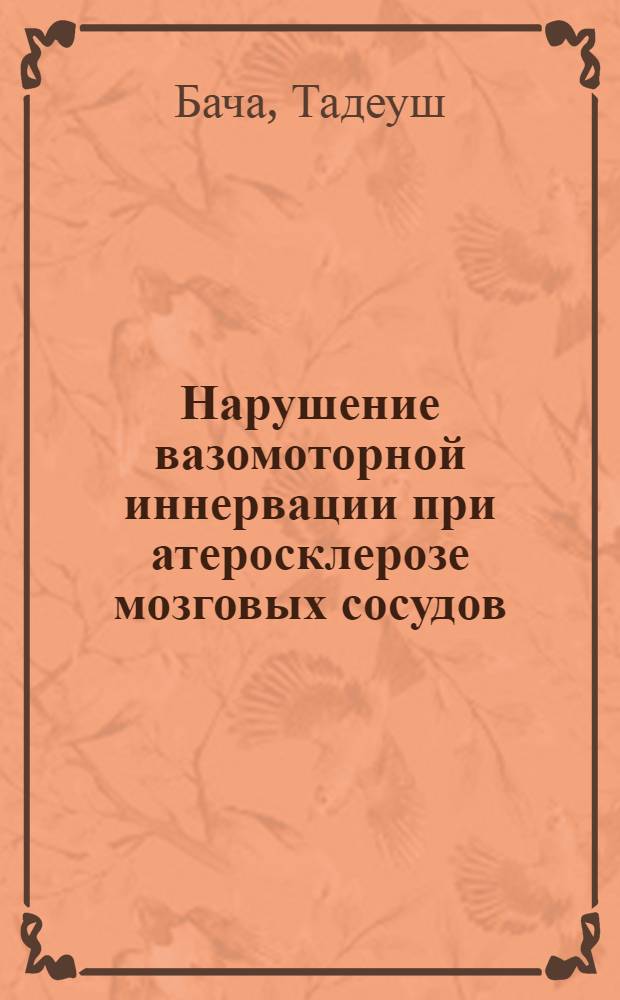 Бача, Тадеуш

Нарушение вазомоторной иннервации при атеросклерозе мозговых сосудов